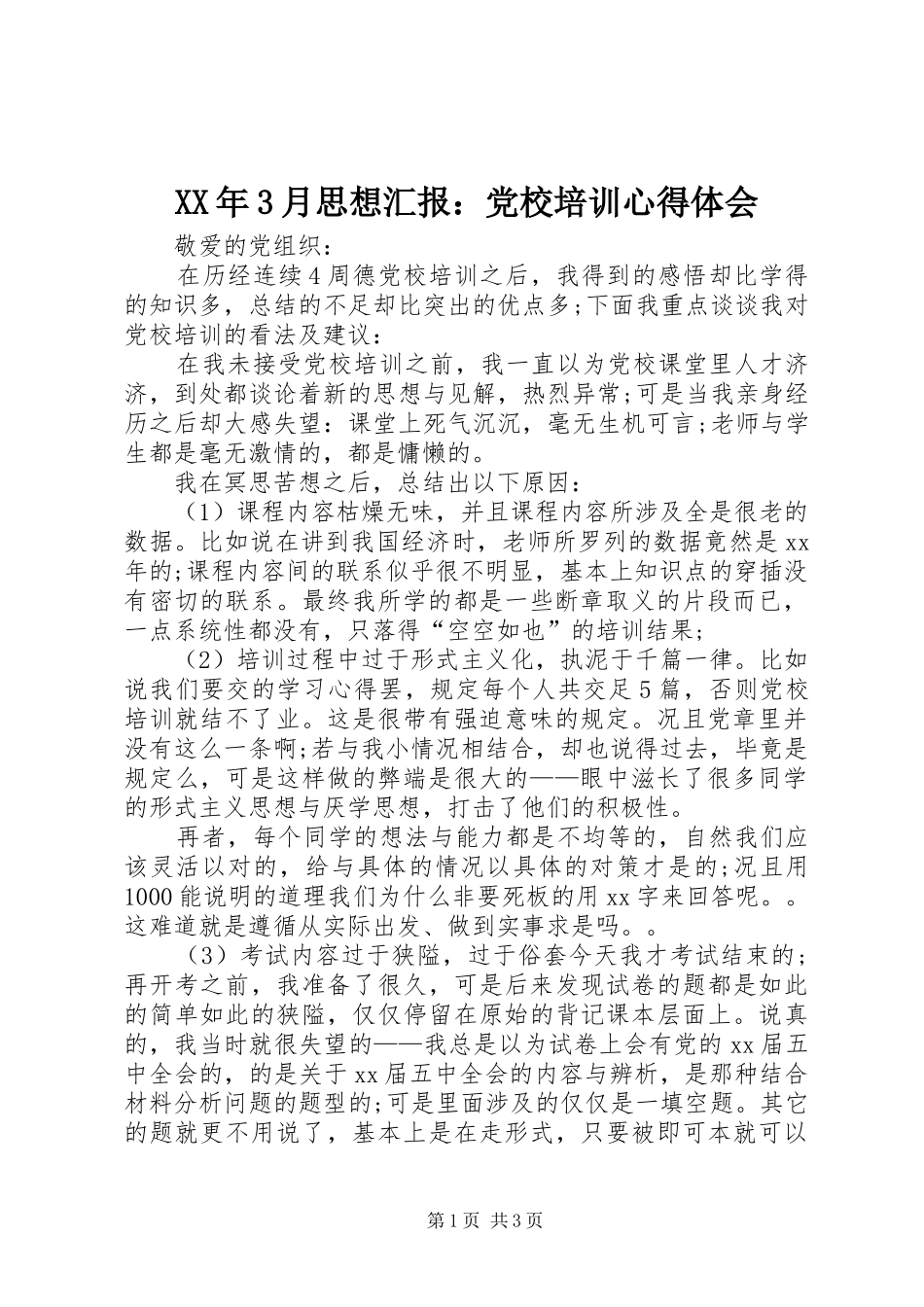 XX年3月思想汇报：党校培训心得体会

敬爱的党组织：

在历经连续4周德党校培训之后，我得到的感悟却比学得的知识多，总结的不足却比突出的优点多;下面我重点谈谈我对党校培训的看法及建议：

在我未接受党校培训之前，我一直以为党校课堂里人才济济，到处都谈论着新的思想与见解，热烈异常;可是当我亲身经历之后却大感失望：课堂上死气沉沉，毫无生机可言;老师与学生都是毫无激情的，都是慵懒的。

我在冥思苦想之后，总结出以下原因：

（1）课程内容枯燥无味，并且课程内容所涉及全是很老的数据。比如说在讲到我国经济时，老师所罗列的数据竟然是xx年的;课程内容间的联系似乎很不明显，基本上知识点的穿插没有密切的联系。最终我所学的都是一些断章取义的片段而已，一点系统性都没有，只落得“空空如也”的培训结果;

（2）培训过程中过于形式主义化，执泥于千篇一律。比如说我们要交的学习心得罢，规定每个人共交足5篇，否则党校培训就结不了业。这是很带有强迫意味的规定。况且党章里并没有这么一条啊;若与我小情况相结合，却也说得过去，毕竟是规定么，可是这样做的弊端是很大的——眼中滋长了很多同学的形式主义思想与厌学思想，打击了他们的积极性。

再者，每个同学的想法与能力都是不均等的，自然我们应该灵活以对的，给与具体的情况以具体的对策才是的;况且用1000能说明的道理我们为什么非要死板的用xx字来回答呢。。这难道就是遵循从实际出发、做到实事求是吗。。

（3）考试内容过于狭隘，过于俗套今天我才考试结束的;再开考之前，我准备了很久，可是后来发现试卷的题都是如此的简单如此的狭隘，仅仅停留在原始的背记课本层面上。说真的，我当时就很失望的——我总是以为试卷上会有党的xx届五中全会的，的是关于xx届五中全会的内容与辨析，是那种结合材料分析问题的题型的;可是里面涉及的仅仅是一填空题。其它的题就更不用说了，基本上是在走形式，只要被即可本就可以

第1页 共3页